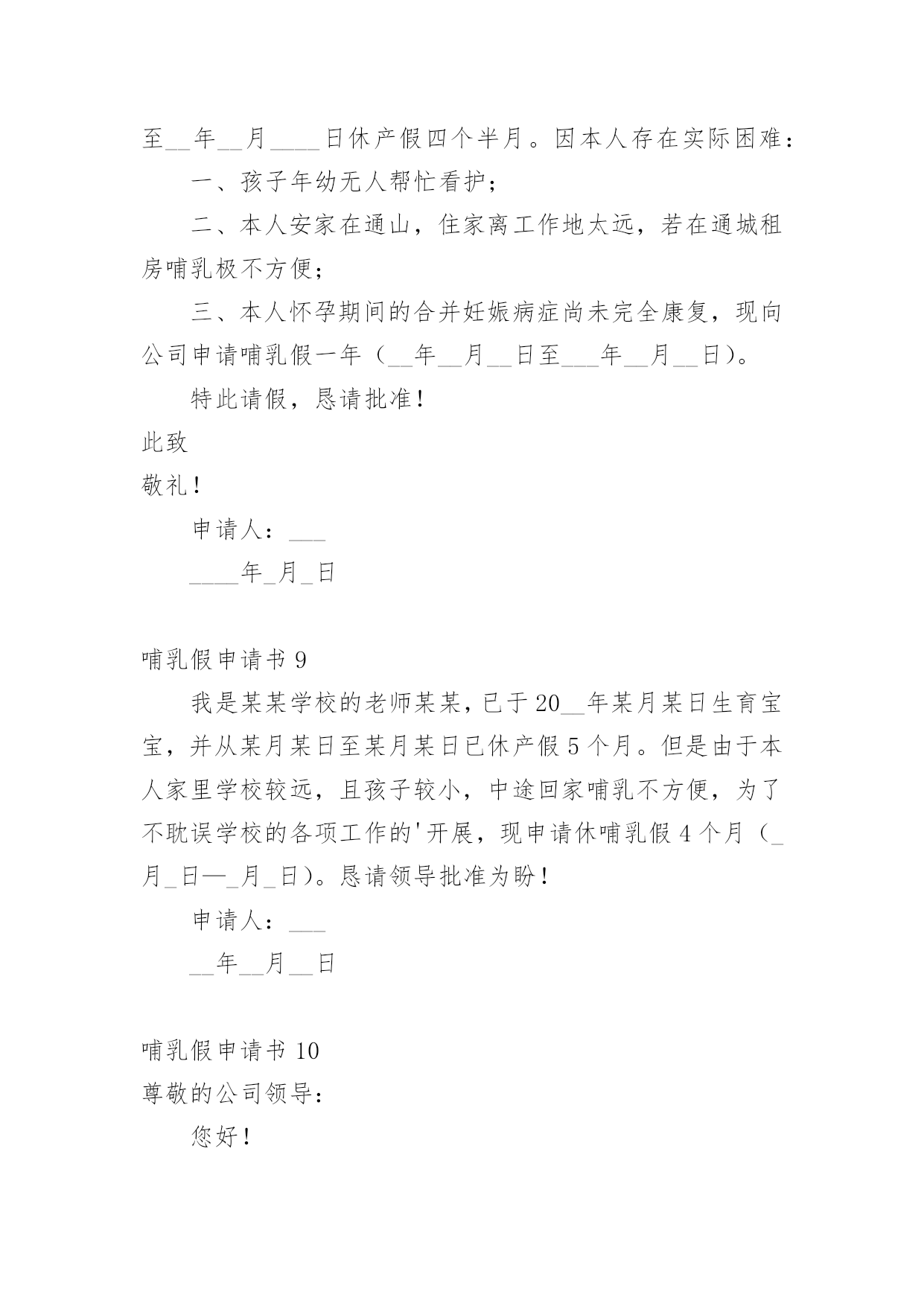 至__年__月____日休产假四个半月。因本人存在实际困难：

一、孩子年幼无人帮忙看护；

二、本人安家在通山，住家离工作地太远，若在通城租房哺乳极不方便；

三、本人怀孕期间的合并妊娠病症尚未完全康复，现向公司申请哺乳假一年（__年__月__日至___年__月__日）。

特此请假，恳请批准！

此致

敬礼！

申请人：___

____年_月_日

哺乳假申请书 9

我是某某学校的老师某某，已于 20__年某月某日生育宝宝，并从某月某日至某月某日已休产假 5 个月。但是由于本人家里学校较远，且孩子较小，中途回家哺乳不方便，为了不耽误学校的各项工作的'开展，现申请休哺乳假 4 个月（_月_日—_月_日）。恳请领导批准为盼！

申请人：___

__年__月__日

哺乳假申请书 10

尊敬的公司领导：

您好！